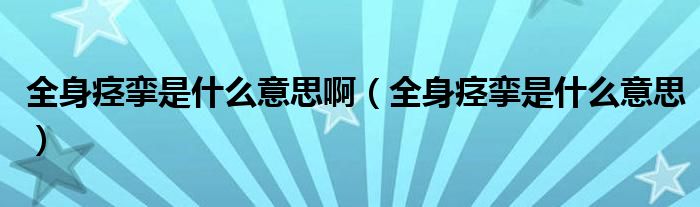 全身痉挛是什么意思啊（全身痉挛是什么意思）